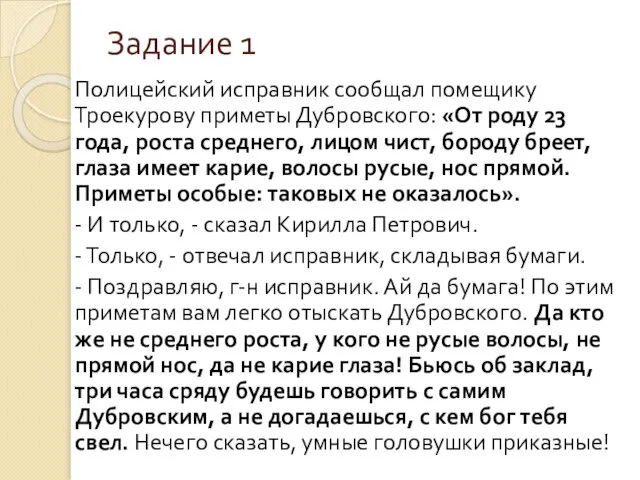 Задание 1

Полицейский исправник сообщал помещику Троекурову приметы Дубровского: «От роду 23 года, роста среднего, лицом чист, бороду бреет, глаза имеет карие, волосы русые, нос прямой. Приметы особые: таковых не оказалось».

- И только, - сказал Кирилла Петрович.

- Только, - отвечал исправник, складывая бумаги.

- Поздравляю, г-н исправник. Ай да бумага! По этим приметам вам легко отыскать Дубровского. Да кто же не среднего роста, у кого не русые волосы, не прямой нос, да не карие глаза! Бьюсь об заклад, три часа сряду будешь говорить с самим Дубровским, а не догадаешься, с кем бог тебя свел. Нечего сказать, умные головушки приказные!